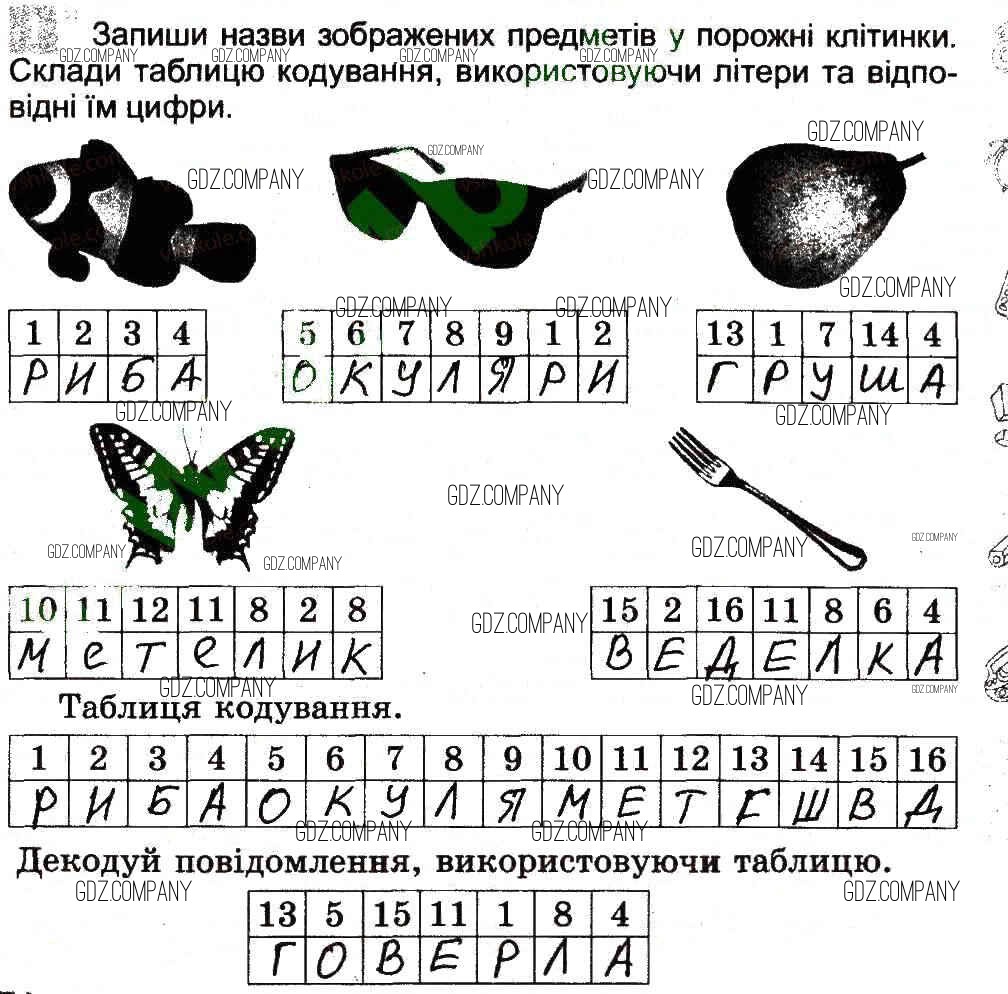 Запиши назви зображених предметів у порожні клітинки. Склади таблицю кодування, використовуючи літери та відповідні їм цифри.

GDZ.COMPANY

| 1 | 2 | 3 | 4 |
|---|---|---|---|
| Р | И | Б | А |

| 5 | 6 | 7 | 8 | 9 | 1 | 2 |
|---|---|---|---|---|---|---|
| О | К | У | Л | Я | Р | И |

| 13 | 1 | 7 | 14 | 4 |
|---|---|---|---|---|
| Г | Р | У | Ш | А |

| 10 | 11 | 12 | 11 | 8 | 2 | 8 |
|---|---|---|---|---|---|---|
| М | Е | Т | Е | Л | И | К |

| 15 | 2 | 16 | 11 | 8 | 6 | 4 |
|---|---|---|---|---|---|---|
| В | Е | Д | Е | Л | К | А |

Таблиця кодування.

| 1 | 2 | 3 | 4 | 5 | 6 | 7 | 8 | 9 | 10 | 11 | 12 | 13 | 14 | 15 | 16 |
|---|---|---|---|---|---|---|---|---|---|---|---|---|---|---|---|
| Р | И | Б | А | О | К | У | Л | Я | М | Е | Т | Г | Ш | В | Д |

Декодуй повідомлення, використовуючи таблицю.

| 13 | 5 | 15 | 11 | 1 | 8 | 4 |
|---|---|---|---|---|---|---|
| Г | О | В | Е | Р | Л | А |